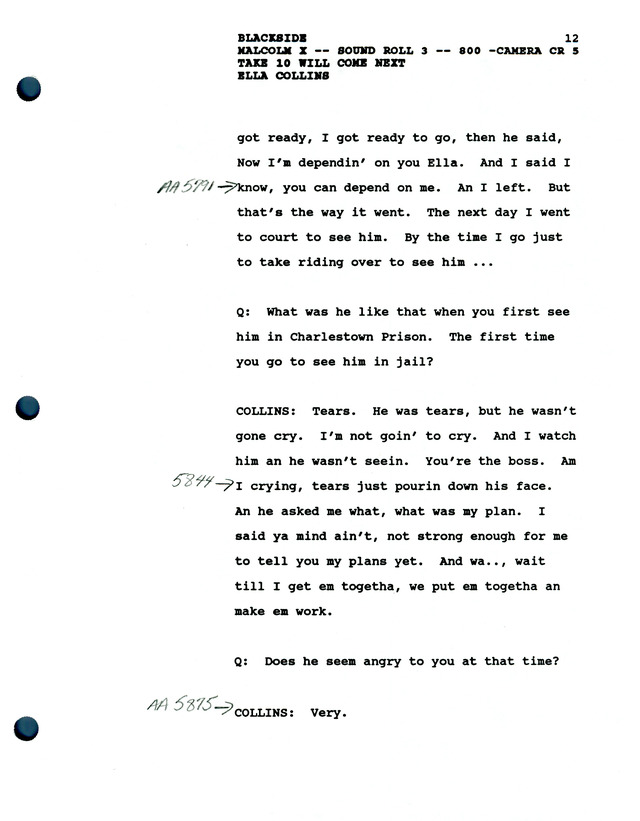 BLACKSIDE 12
MALCOLM X -- SOUND ROLL 3 -- 800 -CAMERA CR 5
TAKE 10 WILL COME NEXT
ELLA COLLINS

got ready, I got ready to go, then he said, Now I'm dependin' on you Ella. And I said I AA 5791 → know, you can depend on me. An I left. But that's the way it went. The next day I went to court to see him. By the time I go just to take riding over to see him ...

Q: What was he like that when you first see him in Charlestown Prison. The first time you go to see him in jail?

COLLINS: Tears. He was tears, but he wasn't gone cry. I'm not goin' to cry. And I watch him an he wasn't seein. You're the boss. Am 5844 → I crying, tears just pourin down his face. An he asked me what, what was my plan. I said ya mind ain't, not strong enough for me to tell you my plans yet. And wa.., wait till I get em togetha, we put em togetha an make em work.

Q: Does he seem angry to you at that time?

AA 5875 → COLLINS: Very.